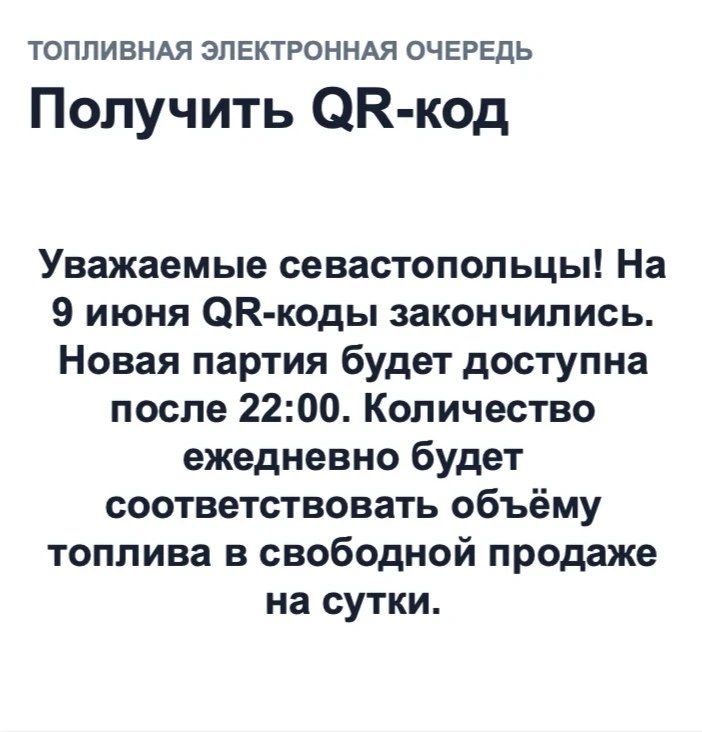 ТОПЛИВНАЯ ЭЛЕКТРОННАЯ ОЧЕРЕДЬ

Получить QR-код

Уважаемые севастопольцы! На 9 июня QR-коды закончились. Новая партия будет доступна после 22:00. Количество ежедневно будет соответствовать объёму топлива в свободной продаже на сутки.